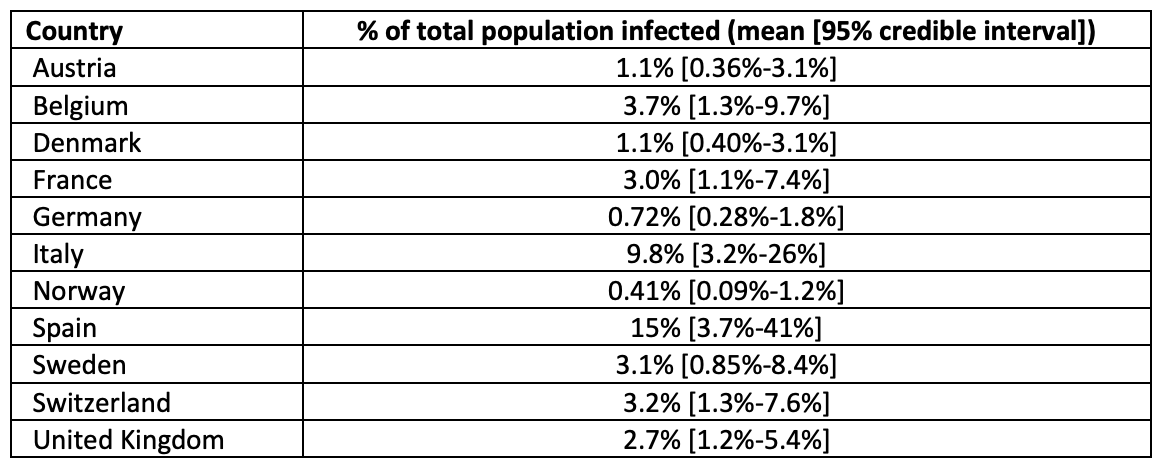 | Country | % of total population infected (mean [95% credible interval]) |
|---|---|
| Austria | 1.1% [0.36%-3.1%] |
| Belgium | 3.7% [1.3%-9.7%] |
| Denmark | 1.1% [0.40%-3.1%] |
| France | 3.0% [1.1%-7.4%] |
| Germany | 0.72% [0.28%-1.8%] |
| Italy | 9.8% [3.2%-26%] |
| Norway | 0.41% [0.09%-1.2%] |
| Spain | 15% [3.7%-41%] |
| Sweden | 3.1% [0.85%-8.4%] |
| Switzerland | 3.2% [1.3%-7.6%] |
| United Kingdom | 2.7% [1.2%-5.4%] |